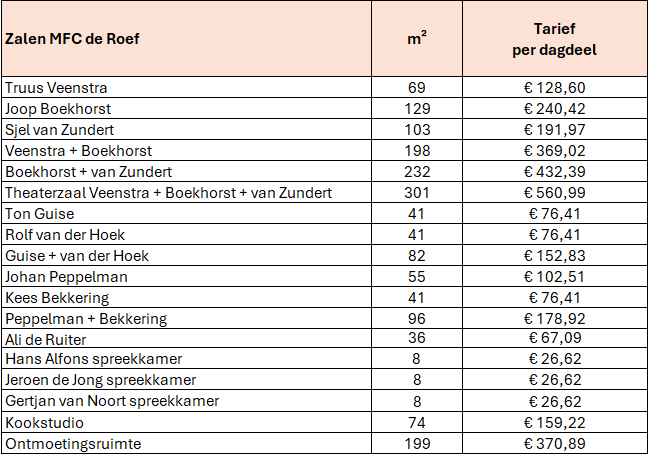 | Zalen MFC de Roef | $m^2$ | Tarief per dagdeel |
|---|---|---|
| Truus Veenstra | 69 | € 128,60 |
| Joop Boekhorst | 129 | € 240,42 |
| Sjel van Zundert | 103 | € 191,97 |
| Veenstra + Boekhorst | 198 | € 369,02 |
| Boekhorst + van Zundert | 232 | € 432,39 |
| Theaterzaal Veenstra + Boekhorst + van Zundert | 301 | € 560,99 |
| Ton Guise | 41 | € 76,41 |
| Rolf van der Hoek | 41 | € 76,41 |
| Guise + van der Hoek | 82 | € 152,83 |
| Johan Peppelman | 55 | € 102,51 |
| Kees Bekkering | 41 | € 76,41 |
| Peppelman + Bekkering | 96 | € 178,92 |
| Ali de Ruiter | 36 | € 67,09 |
| Hans Alfons spreekkamer | 8 | € 26,62 |
| Jeroen de Jong spreekkamer | 8 | € 26,62 |
| Gertjan van Noort spreekkamer | 8 | € 26,62 |
| Kookstudio | 74 | € 159,22 |
| Ontmoetingsruimte | 199 | € 370,89 |